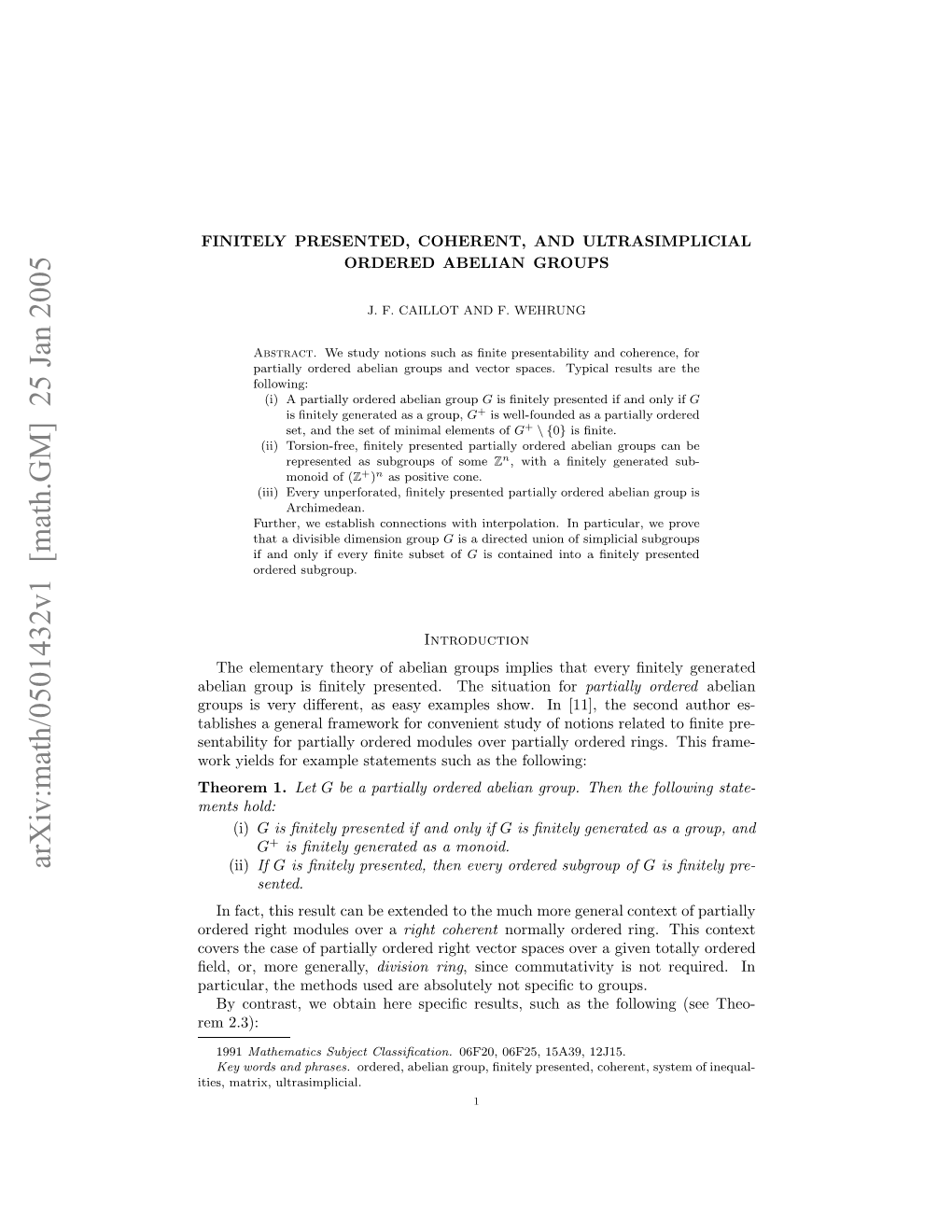 arXiv:math/0501432v1 [math.GM] 25 Jan 2005

FINITELY PRESENTED, COHERENT, AND ULTRASIMPLICIAL ORDERED ABELIAN GROUPS

J. F. CAILLOT AND F. WEHRUNG

Abstract. We study notions such as finite presentability and coherence, for partially ordered abelian groups and vector spaces. Typical results are the following:
(i) A partially ordered abelian group $G$ is finitely presented if and only if $G$ is finitely generated as a group, $G^+$ is well-founded as a partially ordered set, and the set of minimal elements of $G^+ \setminus \{0\}$ is finite.
(ii) Torsion-free, finitely presented partially ordered abelian groups can be represented as subgroups of some $\mathbb{Z}^n$, with a finitely generated submonoid of $(\mathbb{Z}^+)^n$ as positive cone.
(iii) Every unperforated, finitely presented partially ordered abelian group is Archimedean.
Further, we establish connections with interpolation. In particular, we prove that a divisible dimension group $G$ is a directed union of simplicial subgroups if and only if every finite subset of $G$ is contained into a finitely presented ordered subgroup.

Introduction

The elementary theory of abelian groups implies that every finitely generated abelian group is finitely presented. The situation for partially ordered abelian groups is very different, as easy examples show. In [11], the second author establishes a general framework for convenient study of notions related to finite presentability for partially ordered modules over partially ordered rings. This framework yields for example statements such as the following:

Theorem 1. Let $G$ be a partially ordered abelian group. Then the following statements hold:
(i) $G$ is finitely presented if and only if $G$ is finitely generated as a group, and $G^+$ is finitely generated as a monoid.
(ii) If $G$ is finitely presented, then every ordered subgroup of $G$ is finitely presented.

In fact, this result can be extended to the much more general context of partially ordered right modules over a right coherent normally ordered ring. This context covers the case of partially ordered right vector spaces over a given totally ordered field, or, more generally, division ring, since commutativity is not required. In particular, the methods used are absolutely not specific to groups.

By contrast, we obtain here specific results, such as the following (see Theorem 2.3):

1991 Mathematics Subject Classification. 06F20, 06F25, 15A39, 12J15.
Key words and phrases. ordered, abelian group, finitely presented, coherent, system of inequalities, matrix, ultrasimplicial.

1